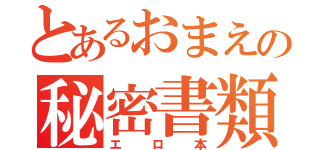 とあるおまえの
秘密書類
エロ本